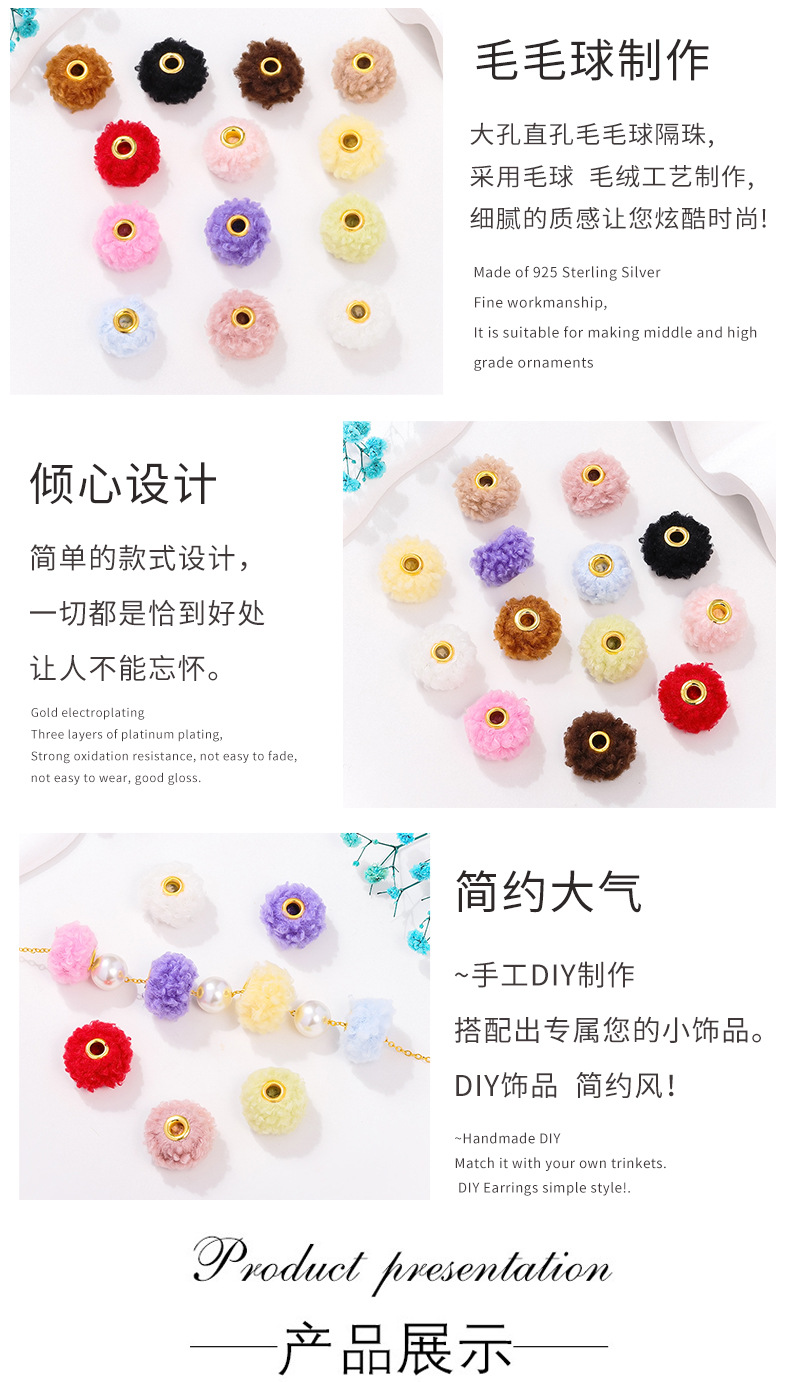 毛毛球制作

大孔直孔毛毛球隔珠,
采用毛球 毛绒工艺制作,
细腻的质感让您炫酷时尚!

Made of 925 Sterling Silver
Fine workmanship,
It is suitable for making middle and high grade ornaments

倾心设计

简单的款式设计,
一切都是恰到好处
让人不能忘怀。

Gold electroplating
Three layers of platinum plating,
Strong oxidation resistance, not easy to fade,
not easy to wear, good gloss.

简约大气

~手工DIY制作
搭配出专属您的小饰品。
DIY饰品 简约风!

~Handmade DIY
Match it with your own trinkets.
DIY Earrings simple style!.

Product presentation

——产品展示——